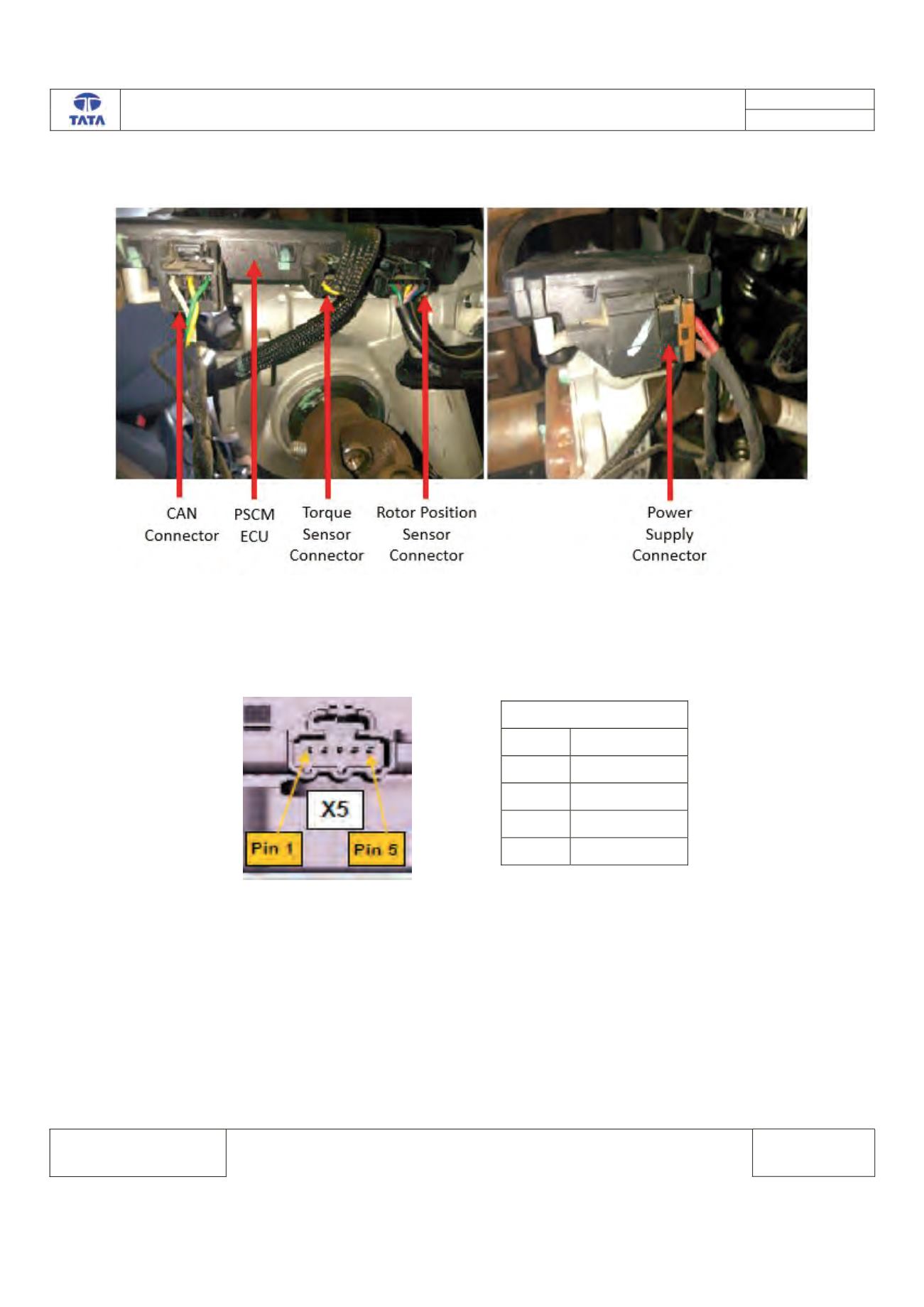 TATA

CAN Connector

PSCM ECU

Torque Sensor Connector

Rotor Position Sensor Connector

Power Supply Connector

X5

Pin 1

Pin 5